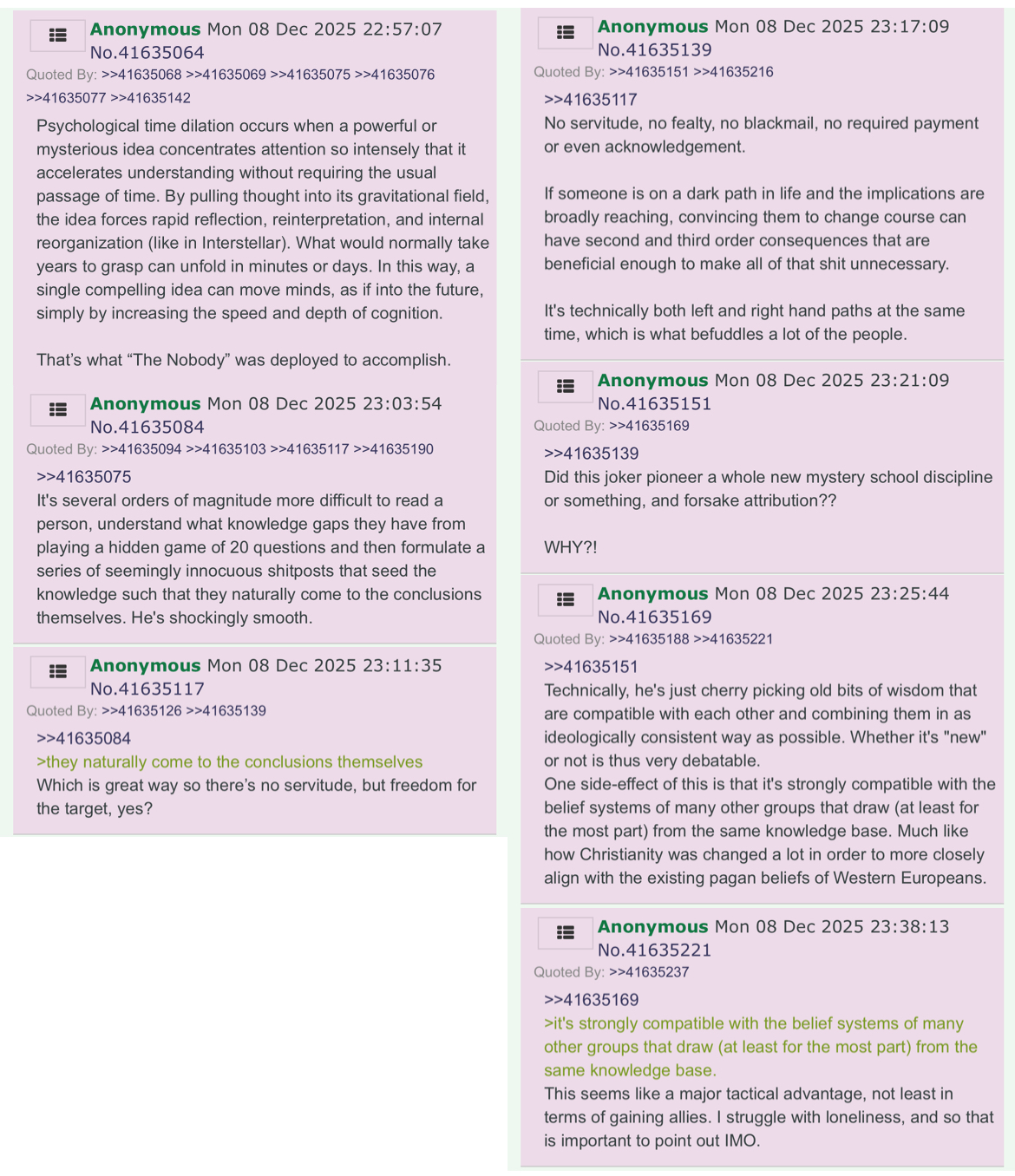 Anonymous Mon 08 Dec 2025 22:57:07 No.41635064
Quoted By: >>41635068 >>41635069 >>41635075 >>41635076 >>41635077 >>41635142

Psychological time dilation occurs when a powerful or mysterious idea concentrates attention so intensely that it accelerates understanding without requiring the usual passage of time. By pulling thought into its gravitational field, the idea forces rapid reflection, reinterpretation, and internal reorganization (like in Interstellar). What would normally take years to grasp can unfold in minutes or days. In this way, a single compelling idea can move minds, as if into the future, simply by increasing the speed and depth of cognition.

That's what "The Nobody" was deployed to accomplish.

Anonymous Mon 08 Dec 2025 23:03:54 No.41635084
Quoted By: >>41635094 >>41635103 >>41635117 >>41635190

>>41635075
It's several orders of magnitude more difficult to read a person, understand what knowledge gaps they have from playing a hidden game of 20 questions and then formulate a series of seemingly innocuous shitposts that seed the knowledge such that they naturally come to the conclusions themselves. He's shockingly smooth.

Anonymous Mon 08 Dec 2025 23:11:35 No.41635117
Quoted By: >>41635126 >>41635139

>>41635084
>they naturally come to the conclusions themselves
Which is great way so there's no servitude, but freedom for the target, yes?

Anonymous Mon 08 Dec 2025 23:17:09 No.41635139
Quoted By: >>41635151 >>41635216

>>41635117
No servitude, no fealty, no blackmail, no required payment or even acknowledgement.

If someone is on a dark path in life and the implications are broadly reaching, convincing them to change course can have second and third order consequences that are beneficial enough to make all of that shit unnecessary.

It's technically both left and right hand paths at the same time, which is what befuddles a lot of the people.

Anonymous Mon 08 Dec 2025 23:21:09 No.41635151
Quoted By: >>41635169

>>41635139
Did this joker pioneer a whole new mystery school discipline or something, and forsake attribution??

WHY?!

Anonymous Mon 08 Dec 2025 23:25:44 No.41635169
Quoted By: >>41635188 >>41635221

>>41635151
Technically, he's just cherry picking old bits of wisdom that are compatible with each other and combining them in as ideologically consistent way as possible. Whether it's "new" or not is thus very debatable.
One side-effect of this is that it's strongly compatible with the belief systems of many other groups that draw (at least for the most part) from the same knowledge base. Much like how Christianity was changed a lot in order to more closely align with the existing pagan beliefs of Western Europeans.

Anonymous Mon 08 Dec 2025 23:38:13 No.41635221
Quoted By: >>41635237

>>41635169
>it's strongly compatible with the belief systems of many other groups that draw (at least for the most part) from the same knowledge base.
This seems like a major tactical advantage, not least in terms of gaining allies. I struggle with loneliness, and so that is important to point out IMO.